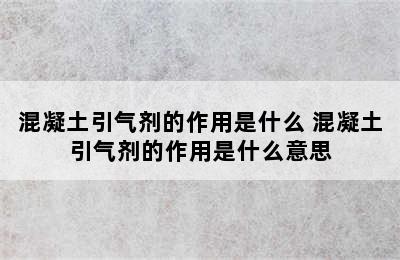 混凝土引气剂的作用是什么 混凝土引气剂的作用是什么意思